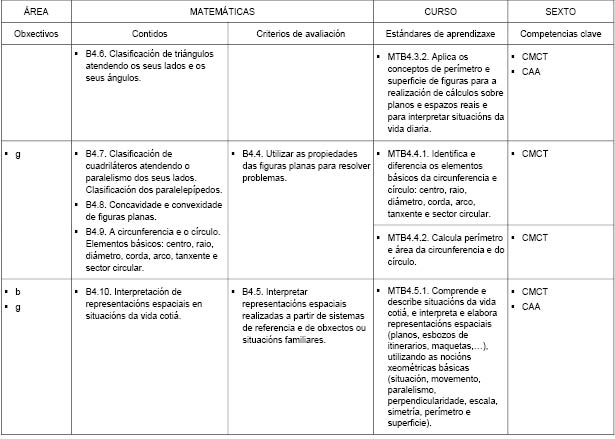 | ÁREA | MATEMÁTICAS | | CURSO | SEXTO |
|---|---|---|---|---|
| Obxectivos | Contidos | Criterios de avaliación | Estándares de aprendizaxe | Competencias clave |
| | ▪ B4.6. Clasificación de triángulos atendendo os seus lados e os seus ángulos. | | ▪ MTB4.3.2. Aplica os conceptos de perímetro e superficie de figuras para a realización de cálculos sobre planos e espazos reais e para interpretar situacións da vida diaria. | ▪ CMCT ▪ CAA |
| ▪ g | ▪ B4.7. Clasificación de cuadriláteros atendendo o paralelismo dos seus lados. Clasificación dos paralelepípedos. ▪ B4.8. Concavidade e convexidade de figuras planas. ▪ B4.9. A circunferencia e o círculo. Elementos básicos: centro, raio, diámetro, corda, arco, tanxente e sector circular. | ▪ B4.4. Utilizar as propiedades das figuras planas para resolver problemas. | ▪ MTB4.4.1. Identifica e diferencia os elementos básicos da circunferencia e círculo: centro, raio, diámetro, corda, arco, tanxente e sector circular. | ▪ CMCT |
| | | | ▪ MTB4.4.2. Calcula perímetro e área da circunferencia e do círculo. | ▪ CMCT |
| ▪ b ▪ g | ▪ B4.10. Interpretación de representacións espaciais en situacións da vida cotiá. | ▪ B4.5. Interpretar representacións espaciais realizadas a partir de sistemas de referencia e de obxectos ou situacións familiares. | ▪ MTB4.5.1. Comprende e describe situacións da vida cotiá, e interpreta e elabora representacións espaciais (planos, esbozos de itinerarios, maquetas,…), utilizando as nocións xeométricas básicas (situación, movemento, paralelismo, perpendicularidade, escala, simetría, perímetro e superficie). | ▪ CMCT ▪ CAA |